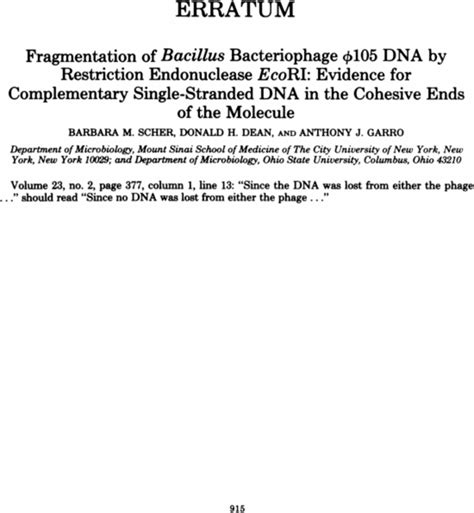 ERRATUM

Fragmentation of Bacillus Bacteriophage $\phi$105 DNA by Restriction Endonuclease EcoRI: Evidence for Complementary Single-Stranded DNA in the Cohesive Ends of the Molecule

BARBARA M. SCHER, DONALD H. DEAN, AND ANTHONY J. GARRO

Department of Microbiology, Mount Sinai School of Medicine of The City University of New York, New York, New York 10029; and Department of Microbiology, Ohio State University, Columbus, Ohio 43210

Volume 23, no. 2, page 377, column 1, line 13: "Since the DNA was lost from either the phage . . ." should read "Since no DNA was lost from either the phage . . ."

915